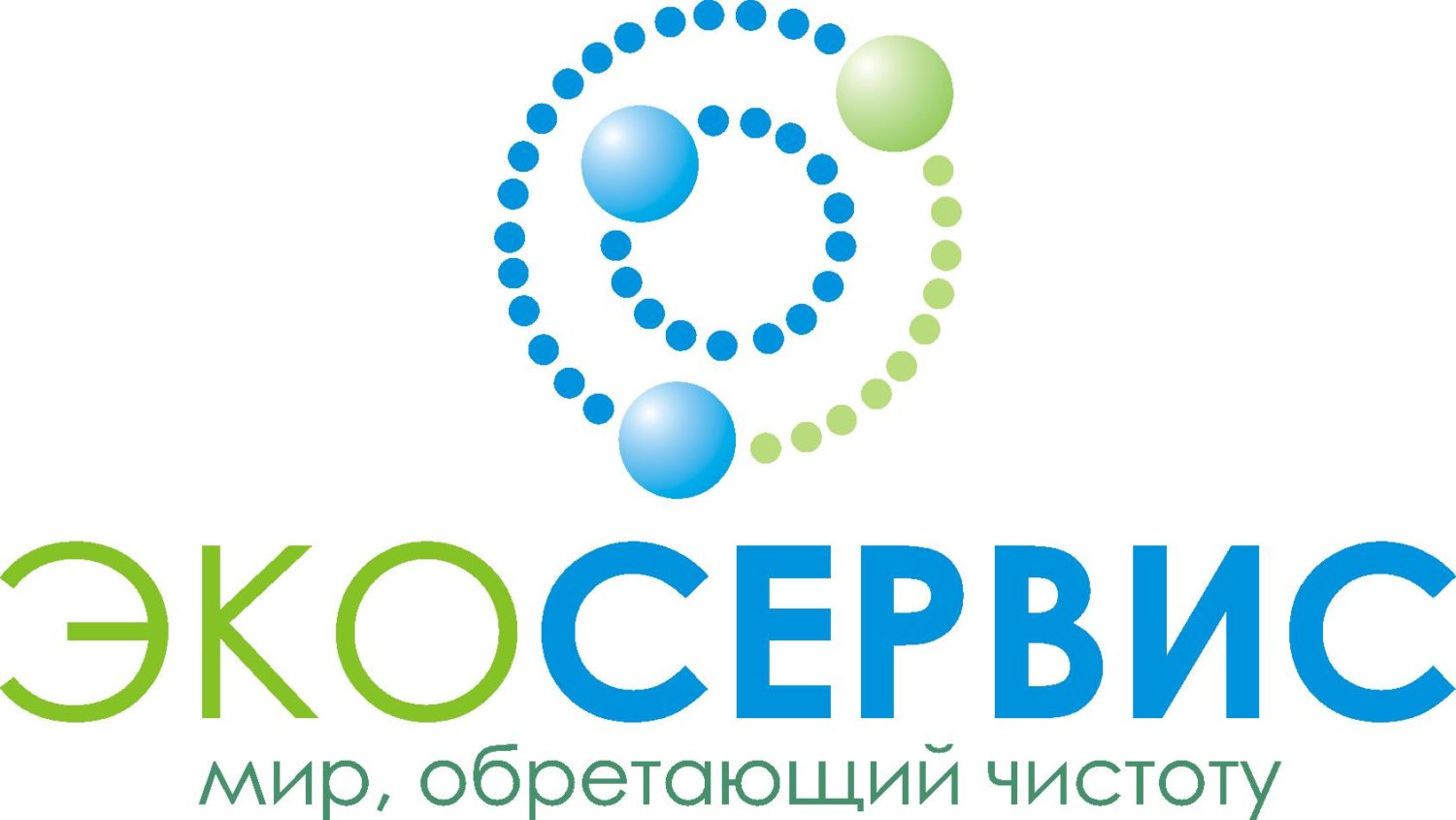 ЭКОСЕРВИС
мир, обретающий чистоту